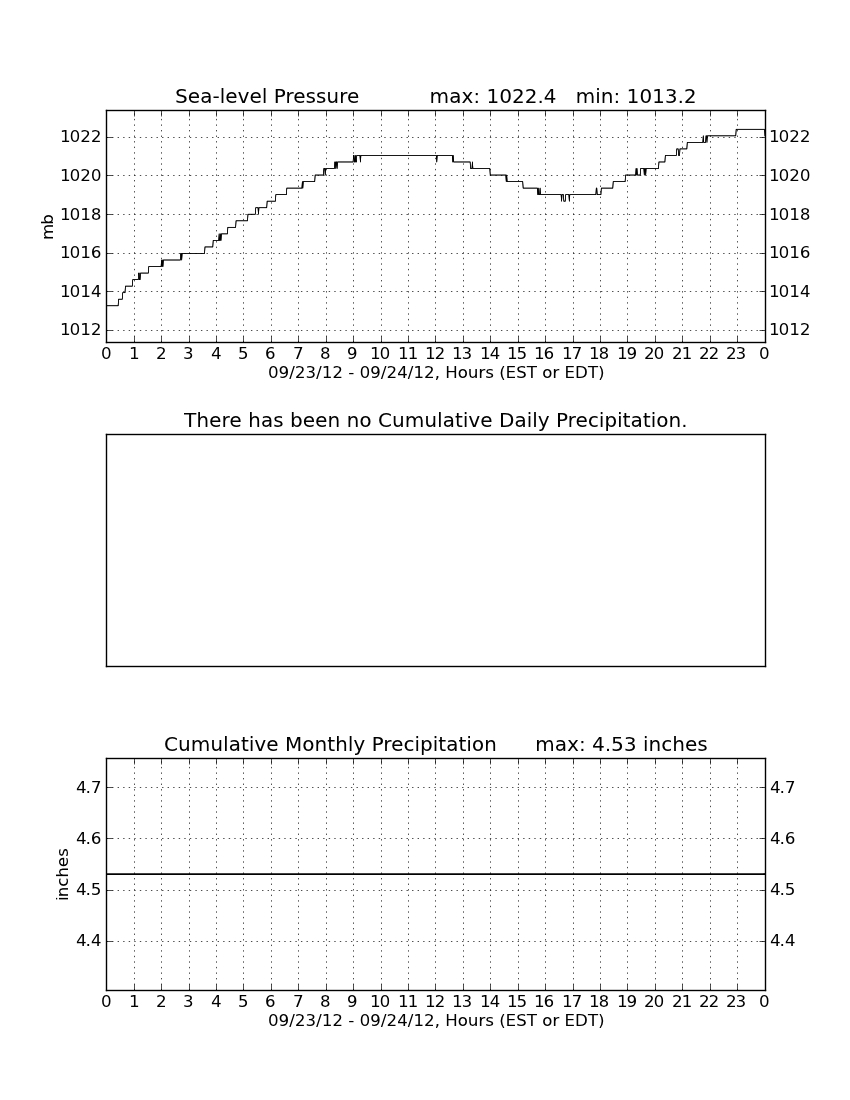 Sea-level Pressure max: 1022.4 min: 1013.2

mb

1022
1020
1018
1016
1014
1012

1022
1020
1018
1016
1014
1012

0 1 2 3 4 5 6 7 8 9 10 11 12 13 14 15 16 17 18 19 20 21 22 23 0
09/23/12 - 09/24/12, Hours (EST or EDT)

There has been no Cumulative Daily Precipitation.

Cumulative Monthly Precipitation max: 4.53 inches

inches

4.7
4.6
4.5
4.4

4.7
4.6
4.5
4.4

0 1 2 3 4 5 6 7 8 9 10 11 12 13 14 15 16 17 18 19 20 21 22 23 0
09/23/12 - 09/24/12, Hours (EST or EDT)